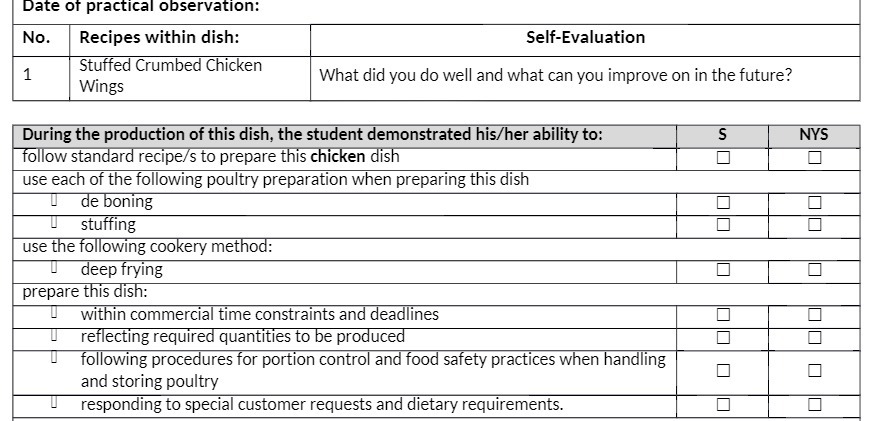 Date of practical observation:

| No. | Recipes within dish: | Self-Evaluation |
|---|---|---|
| 1 | Stuffed Crumbed Chicken Wings | What did you do well and what can you improve on in the future? |

| During the production of this dish, the student demonstrated his/her ability to: | S | NYS |
|---|---|---|
| follow standard recipe/s to prepare this **chicken** dish | ☐ | ☐ |
| use each of the following poultry preparation when preparing this dish | | |
| de boning | ☐ | ☐ |
| stuffing | ☐ | ☐ |
| use the following cookery method: | | |
| deep frying | ☐ | ☐ |
| prepare this dish: | | |
| within commercial time constraints and deadlines | ☐ | ☐ |
| reflecting required quantities to be produced | ☐ | ☐ |
| following procedures for portion control and food safety practices when handling and storing poultry | ☐ | ☐ |
| responding to special customer requests and dietary requirements. | ☐ | ☐ |